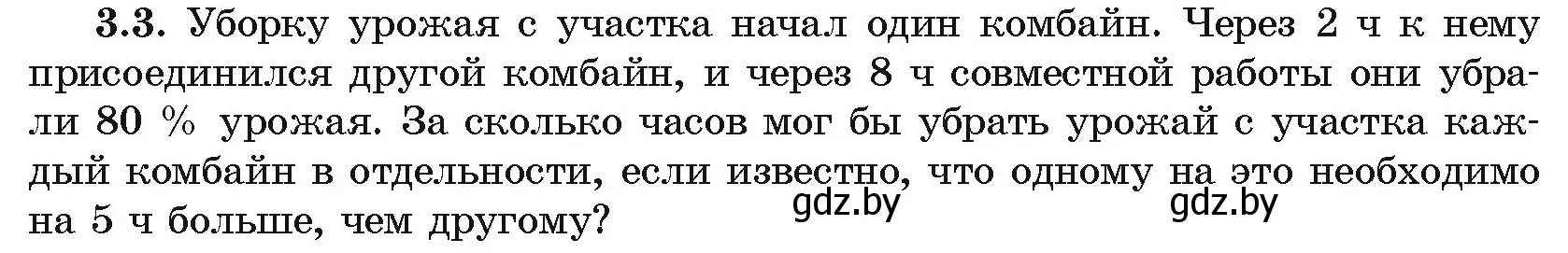 3.3. Уборку урожая с участка начал один комбайн. Через 2 ч к нему присоединился другой комбайн, и через 8 ч совместной работы они убрали 80 % урожая. За сколько часов мог бы убрать урожай с участка каждый комбайн в отдельности, если известно, что одному на это необходимо на 5 ч больше, чем другому?

gdz.by gdz.by